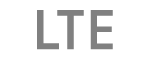 LTE